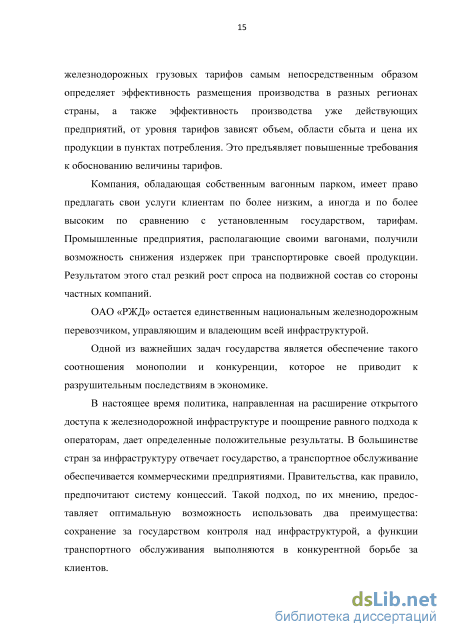 15

железнодорожных грузовых тарифов самым непосредственным образом определяет эффективность размещения производства в разных регионах страны, а также эффективность производства уже действующих предприятий, от уровня тарифов зависят объем, области сбыта и цена их продукции в пунктах потребления. Это предъявляет повышенные требования к обоснованию величины тарифов.

Компания, обладающая собственным вагонным парком, имеет право предлагать свои услуги клиентам по более низким, а иногда и по более высоким по сравнению с установленным государством, тарифам. Промышленные предприятия, располагающие своими вагонами, получили возможность снижения издержек при транспортировке своей продукции. Результатом этого стал резкий рост спроса на подвижной состав со стороны частных компаний.

ОАО «РЖД» остается единственным национальным железнодорожным перевозчиком, управляющим и владеющим всей инфраструктурой.

Одной из важнейших задач государства является обеспечение такого соотношения монополии и конкуренции, которое не приводит к разрушительным последствиям в экономике.

В настоящее время политика, направленная на расширение открытого доступа к железнодорожной инфраструктуре и поощрение равного подхода к операторам, дает определенные положительные результаты. В большинстве стран за инфраструктуру отвечает государство, а транспортное обслуживание обеспечивается коммерческими предприятиями. Правительства, как правило, предпочитают систему концессий. Такой подход, по их мнению, предоставляет оптимальную возможность использовать два преимущества: сохранение за государством контроля над инфраструктурой, а функции транспортного обслуживания выполняются в конкурентной борьбе за клиентов.

dsLib.net
библиотека диссертаций